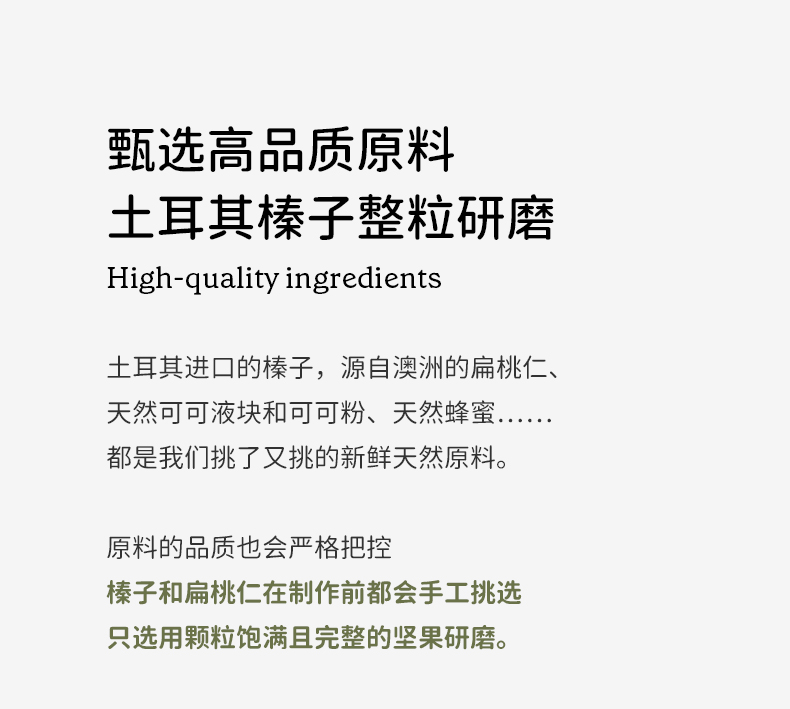 甄选高品质原料
土耳其榛子整粒研磨

High-quality ingredients

土耳其进口的榛子，源自澳洲的扁桃仁、天然可可液块和可可粉、天然蜂蜜……都是我们挑了又挑的新鲜天然原料。

原料的品质也会严格把控
榛子和扁桃仁在制作前都会手工挑选
只选用颗粒饱满且完整的坚果研磨。